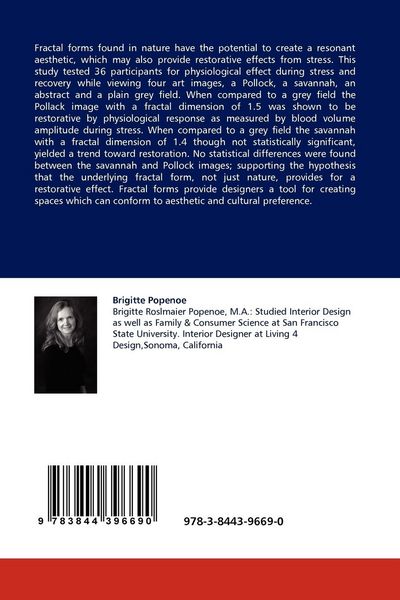 Fractal forms found in nature have the potential to create a resonant aesthetic, which may also provide restorative effects from stress. This study tested 36 participants for physiological effect during stress and recovery while viewing four art images, a Pollock, a savannah, an abstract and a plain grey field. When compared to a grey field the Pollack image with a fractal dimension of 1.5 was shown to be restorative by physiological response as measured by blood volume amplitude during stress. When compared to a grey field the savannah with a fractal dimension of 1.4 though not statistically significant, yielded a trend toward restoration. No statistical differences were found between the savannah and Pollock images; supporting the hypothesis that the underlying fractal form, not just nature, provides for a restorative effect. Fractal forms provide designers a tool for creating spaces which can conform to aesthetic and cultural preference.

Brigitte Popenoe

Brigitte Roslmaier Popenoe, M.A.: Studied Interior Design as well as Family & Consumer Science at San Francisco State University. Interior Designer at Living 4 Design,Sonoma, California

9 783844 396690

978-3-8443-9669-0